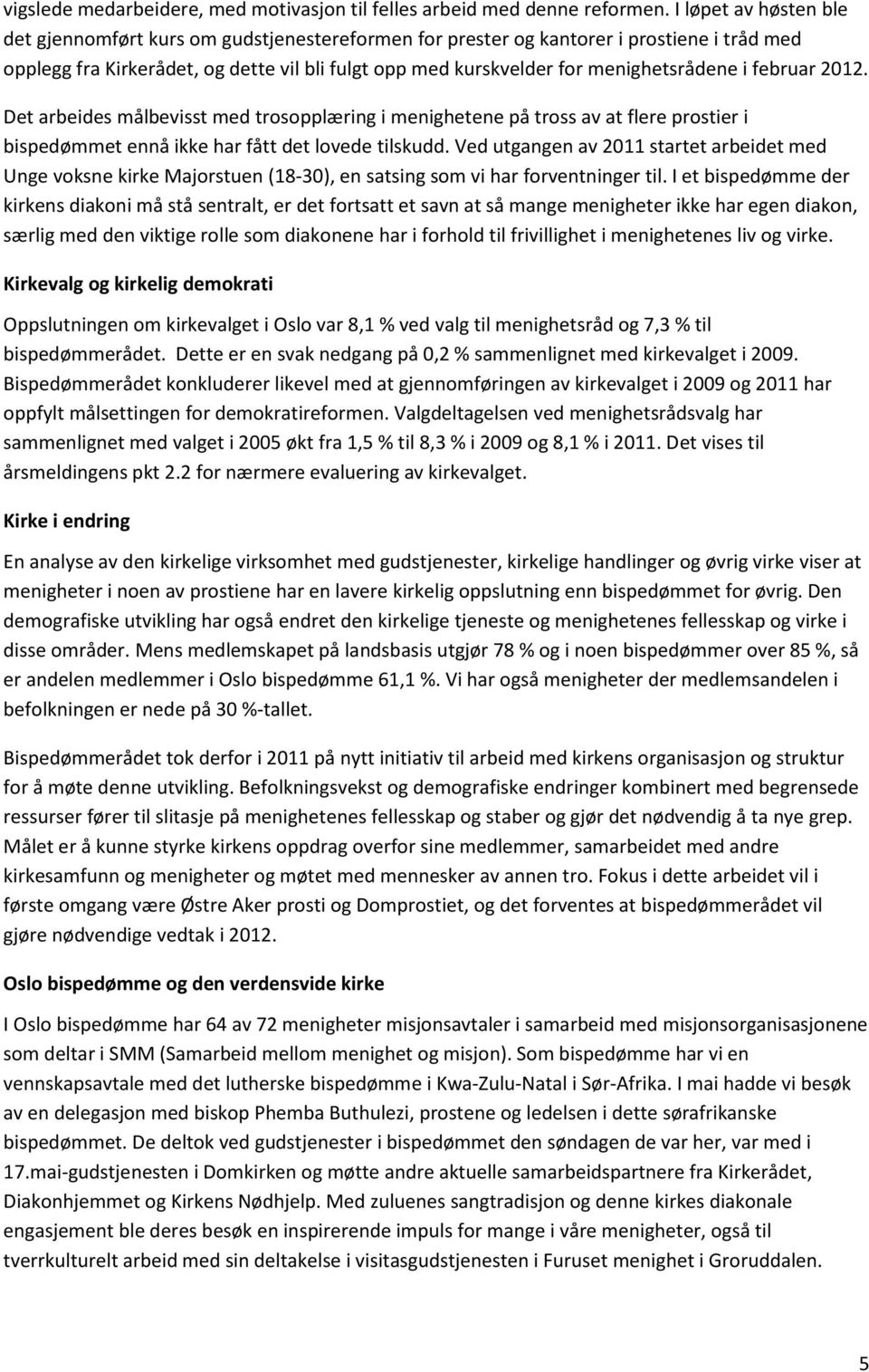 vigslede medarbeidere, med motivasjon til felles arbeid med denne reformen. I løpet av høsten ble det gjennomført kurs om gudstjenestereformen for prester og kantorer i prostiene i tråd med opplegg fra Kirkerådet, og dette vil bli fulgt opp med kurskvelder for menighetsrådene i februar 2012.

Det arbeides målbevisst med trosopplæring i menighetene på tross av at flere prostier i bispedømmet ennå ikke har fått det lovede tilskudd. Ved utgangen av 2011 startet arbeidet med Unge voksne kirke Majorstuen (18-30), en satsing som vi har forventninger til. I et bispedømme der kirkens diakoni må stå sentralt, er det fortsatt et savn at så mange menigheter ikke har egen diakon, særlig med den viktige rolle som diakonene har i forhold til frivillighet i menighetenes liv og virke.

Kirkevalg og kirkelig demokrati

Oppslutningen om kirkevalget i Oslo var 8,1 % ved valg til menighetsråd og 7,3 % til bispedømmerådet. Dette er en svak nedgang på 0,2 % sammenlignet med kirkevalget i 2009. Bispedømmerådet konkluderer likevel med at gjennomføringen av kirkevalget i 2009 og 2011 har oppfylt målsettingen for demokratireformen. Valgdeltagelsen ved menighetsrådsvalg har sammenlignet med valget i 2005 økt fra 1,5 % til 8,3 % i 2009 og 8,1 % i 2011. Det vises til årsmeldingens pkt 2.2 for nærmere evaluering av kirkevalget.

Kirke i endring

En analyse av den kirkelige virksomhet med gudstjenester, kirkelige handlinger og øvrig virke viser at menigheter i noen av prostiene har en lavere kirkelig oppslutning enn bispedømmet for øvrig. Den demografiske utvikling har også endret den kirkelige tjeneste og menighetenes fellesskap og virke i disse områder. Mens medlemskapet på landsbasis utgjør 78 % og i noen bispedømmer over 85 %, så er andelen medlemmer i Oslo bispedømme 61,1 %. Vi har også menigheter der medlemsandelen i befolkningen er nede på 30 %-tallet.

Bispedømmerådet tok derfor i 2011 på nytt initiativ til arbeid med kirkens organisasjon og struktur for å møte denne utvikling. Befolkningsvekst og demografiske endringer kombinert med begrensede ressurser fører til slitasje på menighetenes fellesskap og staber og gjør det nødvendig å ta nye grep. Målet er å kunne styrke kirkens oppdrag overfor sine medlemmer, samarbeidet med andre kirkesamfunn og menigheter og møtet med mennesker av annen tro. Fokus i dette arbeidet vil i første omgang være Østre Aker prosti og Domprostiet, og det forventes at bispedømmerådet vil gjøre nødvendige vedtak i 2012.

Oslo bispedømme og den verdensvide kirke

I Oslo bispedømme har 64 av 72 menigheter misjonsavtaler i samarbeid med misjonsorganisasjonene som deltar i SMM (Samarbeid mellom menighet og misjon). Som bispedømme har vi en vennskapsavtale med det lutherske bispedømme i Kwa-Zulu-Natal i Sør-Afrika. I mai hadde vi besøk av en delegasjon med biskop Phemba Buthulezi, prostene og ledelsen i dette sørafrikanske bispedømmet. De deltok ved gudstjenester i bispedømmet den søndagen de var her, var med i 17.mai-gudstjenesten i Domkirken og møtte andre aktuelle samarbeidspartnere fra Kirkerådet, Diakonhjemmet og Kirkens Nødhjelp. Med zuluenes sangtradisjon og denne kirkes diakonale engasjement ble deres besøk en inspirerende impuls for mange i våre menigheter, også til tverrkulturelt arbeid med sin deltakelse i visitasgudstjenesten i Furuset menighet i Groruddalen.

5